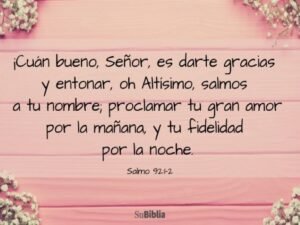 ¡Cuán bueno, Señor, es darte gracias y entonar, oh Altísimo, salmos a tu nombre; proclamar tu gran amor por la mañana, y tu fidelidad por la noche.

Salmo 92:1-2

SuBiblia